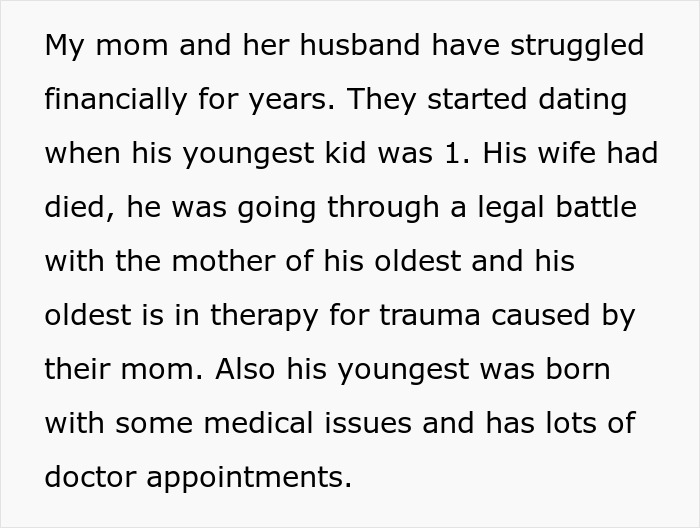 My mom and her husband have struggled financially for years. They started dating when his youngest kid was 1. His wife had died, he was going through a legal battle with the mother of his oldest and his oldest is in therapy for trauma caused by their mom. Also his youngest was born with some medical issues and has lots of doctor appointments.